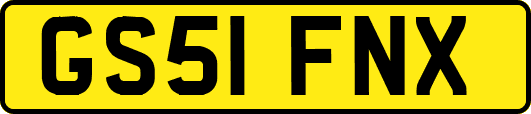 GS51 FNX